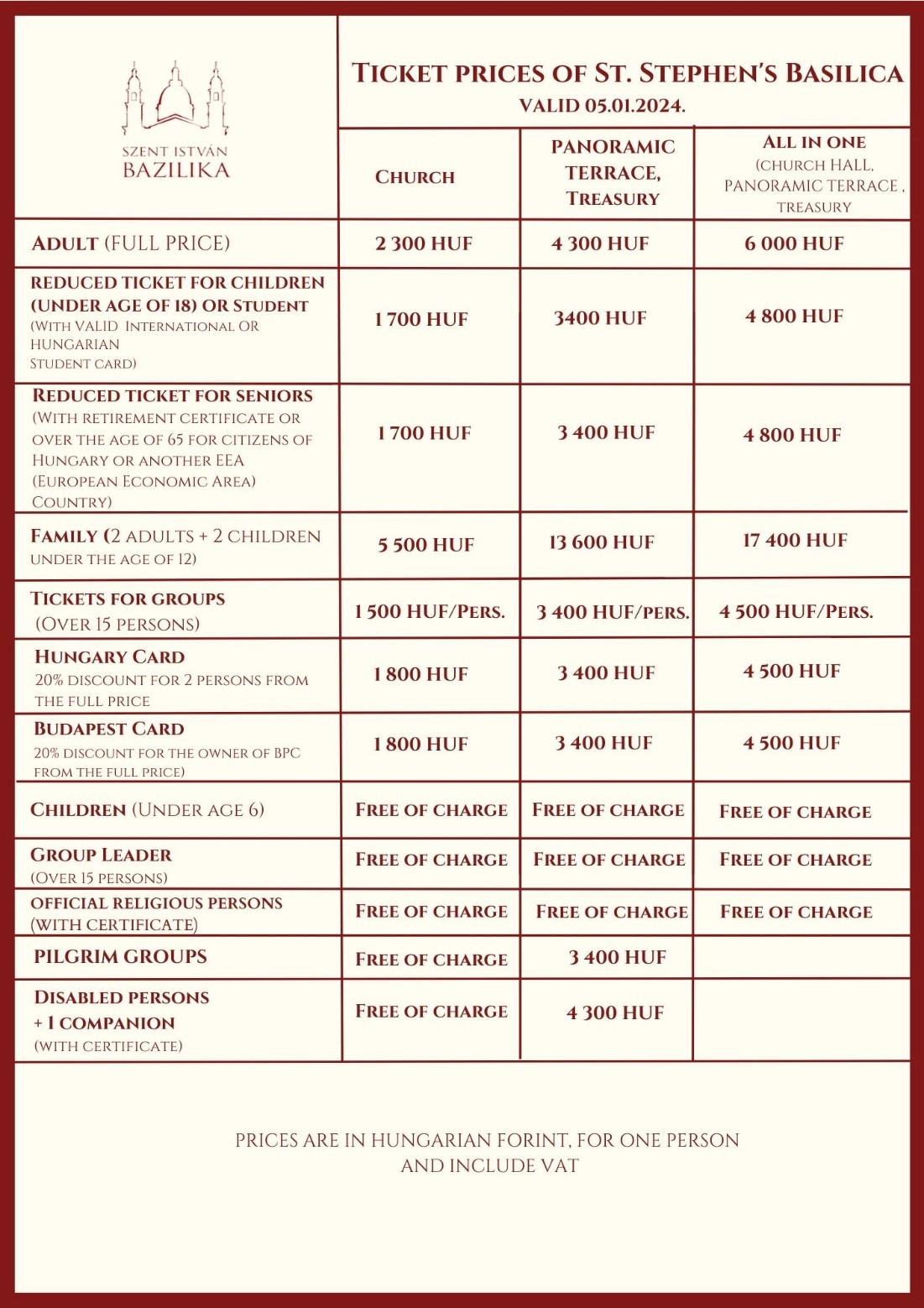 SZENT ISTVÁN BAZILIKA

TICKET PRICES OF ST. STEPHEN'S BASILICA
VALID 05.01.2024.

| | CHURCH | PANORAMIC TERRACE, TREASURY | ALL IN ONE (CHURCH HALL, PANORAMIC TERRACE , TREASURY |
|---|---|---|---|
| ADULT (FULL PRICE) | 2 300 HUF | 4 300 HUF | 6 000 HUF |
| REDUCED TICKET FOR CHILDREN (UNDER AGE OF 18) OR STUDENT (WITH VALID INTERNATIONAL OR HUNGARIAN STUDENT CARD) | 1 700 HUF | 3400 HUF | 4 800 HUF |
| REDUCED TICKET FOR SENIORS (WITH RETIREMENT CERTIFICATE OR OVER THE AGE OF 65 FOR CITIZENS OF HUNGARY OR ANOTHER EEA (EUROPEAN ECONOMIC AREA) COUNTRY) | 1 700 HUF | 3 400 HUF | 4 800 HUF |
| FAMILY (2 ADULTS + 2 CHILDREN UNDER THE AGE OF 12) | 5 500 HUF | 13 600 HUF | 17 400 HUF |
| TICKETS FOR GROUPS (OVER 15 PERSONS) | 1 500 HUF/PERS. | 3 400 HUF/PERS. | 4 500 HUF/PERS. |
| HUNGARY CARD 20% DISCOUNT FOR 2 PERSONS FROM THE FULL PRICE | 1 800 HUF | 3 400 HUF | 4 500 HUF |
| BUDAPEST CARD 20% DISCOUNT FOR THE OWNER OF BPC FROM THE FULL PRICE) | 1 800 HUF | 3 400 HUF | 4 500 HUF |
| CHILDREN (UNDER AGE 6) | FREE OF CHARGE | FREE OF CHARGE | FREE OF CHARGE |
| GROUP LEADER (OVER 15 PERSONS) | FREE OF CHARGE | FREE OF CHARGE | FREE OF CHARGE |
| OFFICIAL RELIGIOUS PERSONS (WITH CERTIFICATE) | FREE OF CHARGE | FREE OF CHARGE | FREE OF CHARGE |
| PILGRIM GROUPS | FREE OF CHARGE | 3 400 HUF | |
| DISABLED PERSONS + 1 COMPANION (WITH CERTIFICATE) | FREE OF CHARGE | 4 300 HUF | |

PRICES ARE IN HUNGARIAN FORINT, FOR ONE PERSON AND INCLUDE VAT